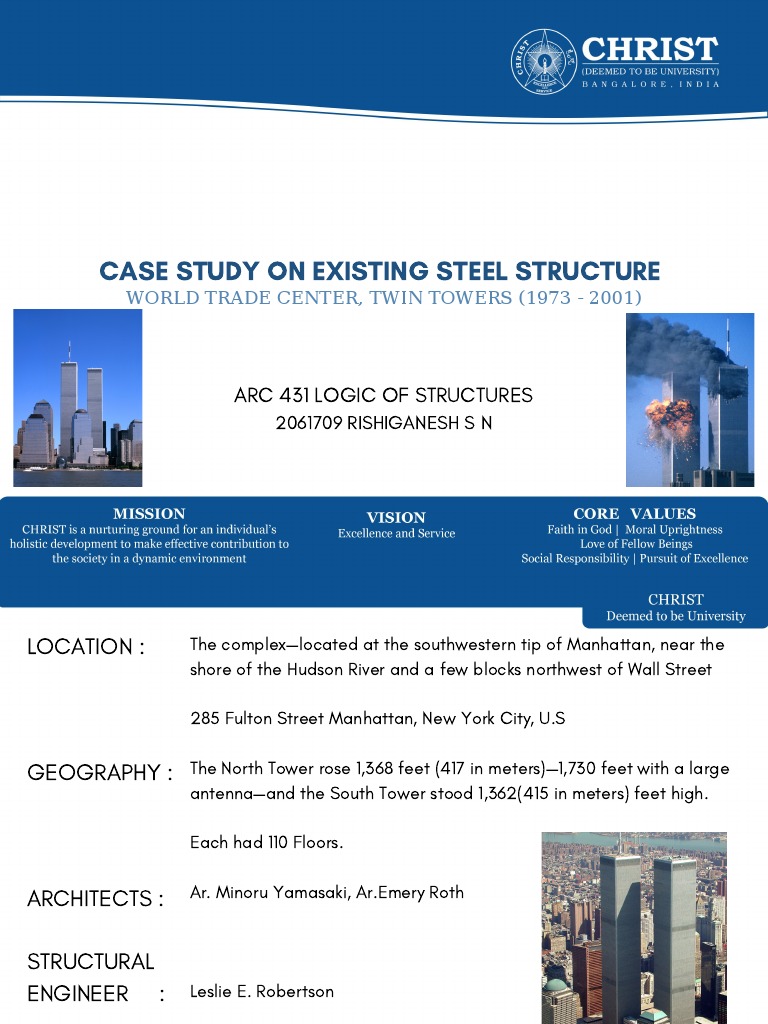 CHRIST
(DEEMED TO BE UNIVERSITY)
BANGALORE, INDIA

CASE STUDY ON EXISTING STEEL STRUCTURE
WORLD TRADE CENTER, TWIN TOWERS (1973 - 2001)

ARC 431 LOGIC OF STRUCTURES
2061709 RISHIGANESH S N

MISSION
CHRIST is a nurturing ground for an individual's holistic development to make effective contribution to the society in a dynamic environment

VISION
Excellence and Service

CORE VALUES
Faith in God | Moral Uprightness
Love of Fellow Beings
Social Responsibility | Pursuit of Excellence

CHRIST
Deemed to be University

LOCATION : The complex—located at the southwestern tip of Manhattan, near the shore of the Hudson River and a few blocks northwest of Wall Street

285 Fulton Street Manhattan, New York City, U.S

GEOGRAPHY : The North Tower rose 1,368 feet (417 in meters)—1,730 feet with a large antenna—and the South Tower stood 1,362(415 in meters) feet high.

Each had 110 Floors.

ARCHITECTS : Ar. Minoru Yamasaki, Ar.Emery Roth

STRUCTURAL ENGINEER : Leslie E. Robertson